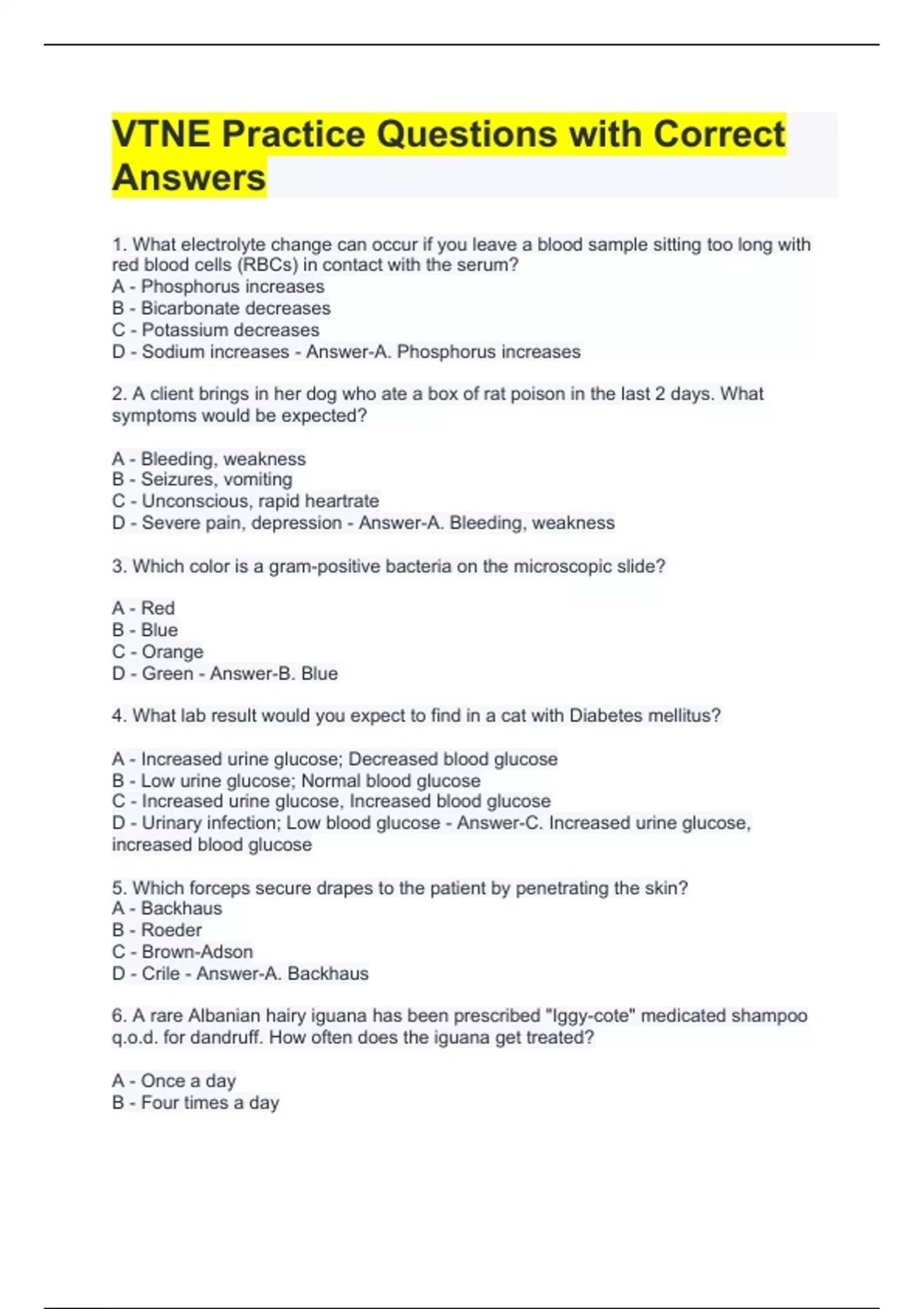 VTNE Practice Questions with Correct Answers

1. What electrolyte change can occur if you leave a blood sample sitting too long with red blood cells (RBCs) in contact with the serum?
A - Phosphorus increases
B - Bicarbonate decreases
C - Potassium decreases
D - Sodium increases - Answer-A. Phosphorus increases

2. A client brings in her dog who ate a box of rat poison in the last 2 days. What symptoms would be expected?

A - Bleeding, weakness
B - Seizures, vomiting
C - Unconscious, rapid heartrate
D - Severe pain, depression - Answer-A. Bleeding, weakness

3. Which color is a gram-positive bacteria on the microscopic slide?

A - Red
B - Blue
C - Orange
D - Green - Answer-B. Blue

4. What lab result would you expect to find in a cat with Diabetes mellitus?

A - Increased urine glucose; Decreased blood glucose
B - Low urine glucose; Normal blood glucose
C - Increased urine glucose, Increased blood glucose
D - Urinary infection; Low blood glucose - Answer-C. Increased urine glucose, increased blood glucose

5. Which forceps secure drapes to the patient by penetrating the skin?
A - Backhaus
B - Roeder
C - Brown-Adson
D - Crile - Answer-A. Backhaus

6. A rare Albanian hairy iguana has been prescribed "Iggy-cote" medicated shampoo q.o.d. for dandruff. How often does the iguana get treated?

A - Once a day
B - Four times a day